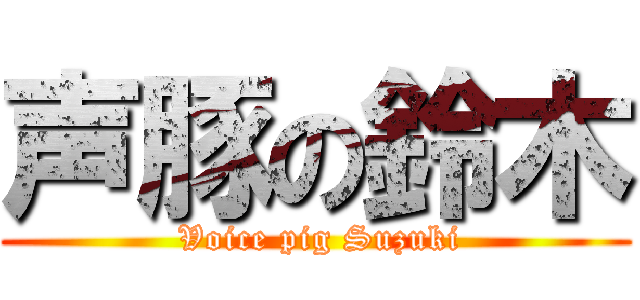 声豚の鈴木
Voice pig Suzuki